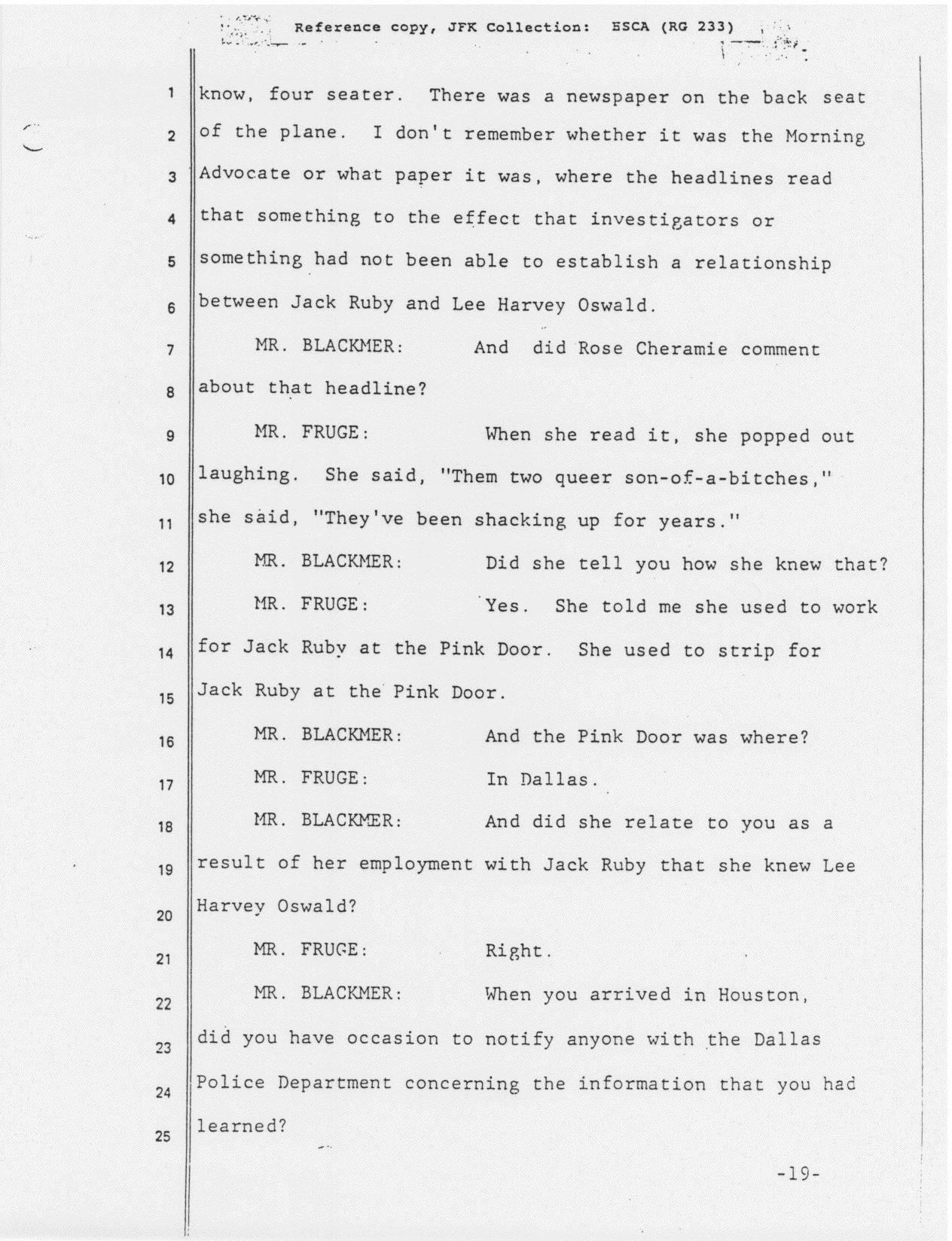 Reference copy, JFK Collection: HSCA (RG 233)

1 know, four seater. There was a newspaper on the back seat
2 of the plane. I don't remember whether it was the Morning
3 Advocate or what paper it was, where the headlines read
4 that something to the effect that investigators or
5 something had not been able to establish a relationship
6 between Jack Ruby and Lee Harvey Oswald.
7 MR. BLACKMER: And did Rose Cheramie comment
8 about that headline?
9 MR. FRUGE: When she read it, she popped out
10 laughing. She said, "Them two queer son-of-a-bitches,"
11 she said, "They've been shacking up for years."
12 MR. BLACKMER: Did she tell you how she knew that?
13 MR. FRUGE: Yes. She told me she used to work
14 for Jack Ruby at the Pink Door. She used to strip for
15 Jack Ruby at the Pink Door.
16 MR. BLACKMER: And the Pink Door was where?
17 MR. FRUGE: In Dallas.
18 MR. BLACKMER: And did she relate to you as a
19 result of her employment with Jack Ruby that she knew Lee
20 Harvey Oswald?
21 MR. FRUGE: Right.
22 MR. BLACKMER: When you arrived in Houston,
23 did you have occasion to notify anyone with the Dallas
24 Police Department concerning the information that you had
25 learned?

-19-